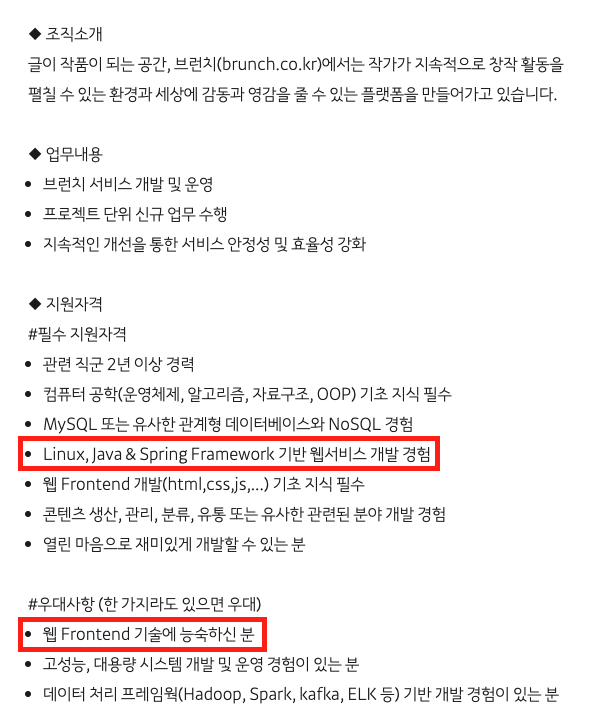 ◆ 조직소개
글이 작품이 되는 공간, 브런치(brunch.co.kr)에서는 작가가 지속적으로 창작 활동을 펼칠 수 있는 환경과 세상에 감동과 영감을 줄 수 있는 플랫폼을 만들어가고 있습니다.

◆ 업무내용
• 브런치 서비스 개발 및 운영
• 프로젝트 단위 신규 업무 수행
• 지속적인 개선을 통한 서비스 안정성 및 효율성 강화

◆ 지원자격
#필수 지원자격
• 관련 직군 2년 이상 경력
• 컴퓨터 공학(운영체제, 알고리즘, 자료구조, OOP) 기초 지식 필수
• MySQL 또는 유사한 관계형 데이터베이스와 NoSQL 경험
• Linux, Java & Spring Framework 기반 웹서비스 개발 경험
• 웹 Frontend 개발(html,css,js,...) 기초 지식 필수
• 콘텐츠 생산, 관리, 분류, 유통 또는 유사한 관련된 분야 개발 경험
• 열린 마음으로 재미있게 개발할 수 있는 분

#우대사항 (한 가지라도 있으면 우대)
• 웹 Frontend 기술에 능숙하신 분
• 고성능, 대용량 시스템 개발 및 운영 경험이 있는 분
• 데이터 처리 프레임웍(Hadoop, Spark, kafka, ELK 등) 기반 개발 경험이 있는 분